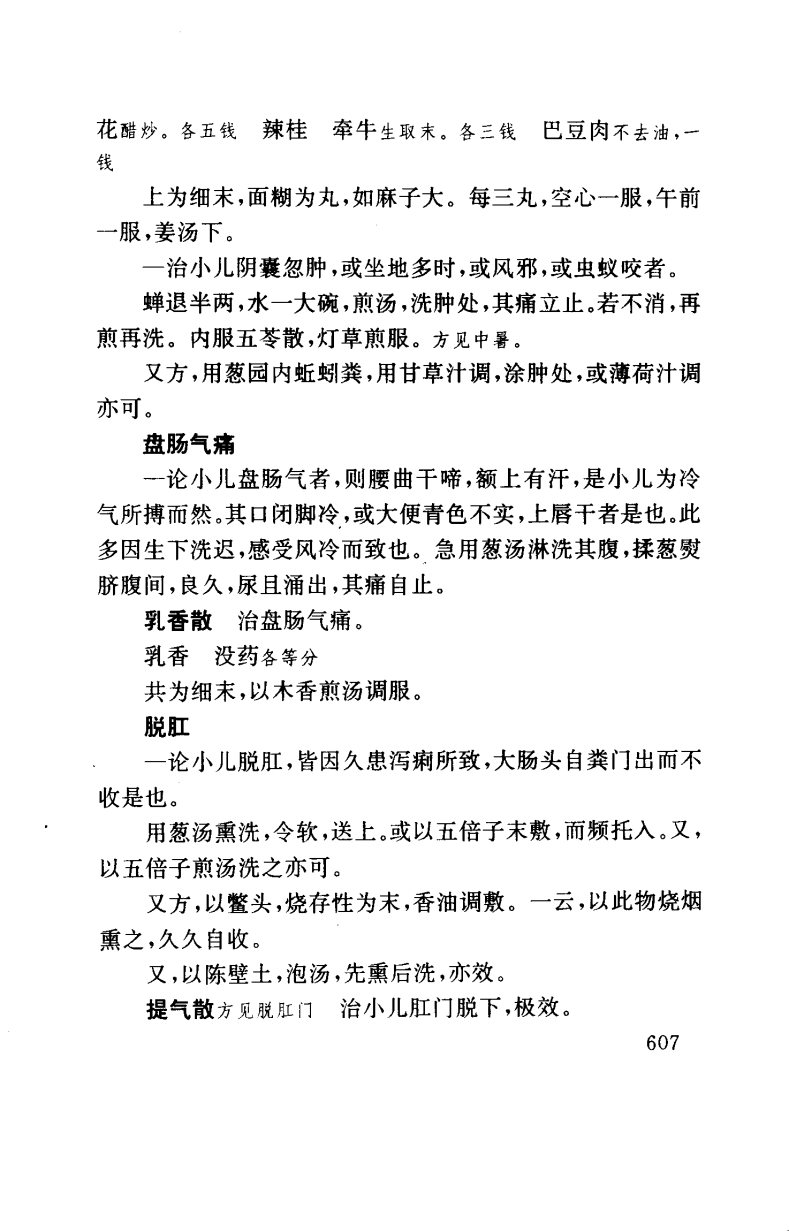 花醋炒。各五钱 辣桂 牵牛生取末。各三钱 巴豆肉不去油，一钱

上为细末，面糊为丸，如麻子大。每三丸，空心一服，午前一服，姜汤下。

一治小儿阴囊忽肿，或坐地多时，或风邪，或虫蚁咬者。

蝉退半两，水一大碗，煎汤，洗肿处，其痛立止。若不消，再煎再洗。内服五苓散，灯草煎服。方见中暑。

又方，用葱园内蚯蚓粪，用甘草汁调，涂肿处，或薄荷汁调亦可。

盘肠气痛

一论小儿盘肠气者，则腰曲干啼，额上有汗，是小儿为冷气所搏而然。其口闭脚冷，或大便青色不实，上唇干者是也。此多因生下洗迟，感受风冷而致也。急用葱汤淋洗其腹，揉葱熨脐腹间，良久，尿且涌出，其痛自止。

乳香散 治盘肠气痛。

乳香 没药各等分

共为细末，以木香煎汤调服。

脱肛

一论小儿脱肛，皆因久患泻痢所致，大肠头自粪门出而不收是也。

用葱汤熏洗，令软，送上。或以五倍子末敷，而频托入。又，以五倍子煎汤洗之亦可。

又方，以鳖头，烧存性为末，香油调敷。一云，以此物烧烟熏之，久久自收。

又，以陈壁土，泡汤，先熏后洗，亦效。

提气散方见脱肛门 治小儿肛门脱下，极效。

607